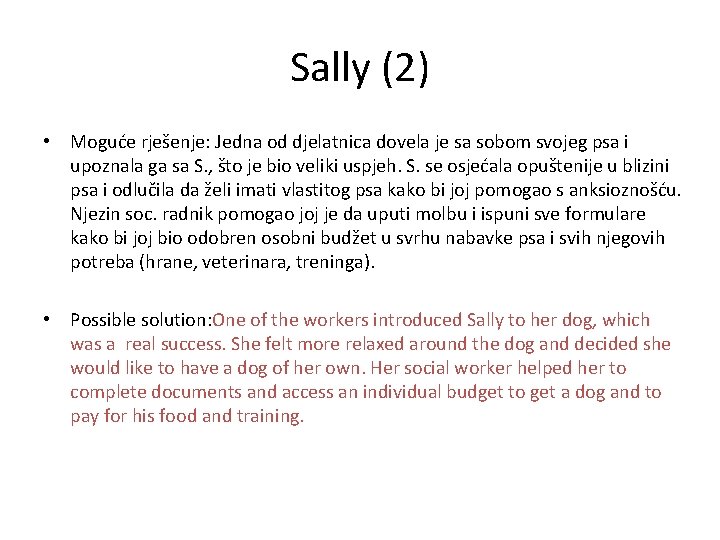 Sally (2)

• Moguće rješenje: Jedna od djelatnica dovela je sa sobom svojeg psa i upoznala ga sa S., što je bio veliki uspjeh. S. se osjećala opuštenije u blizini psa i odlučila da želi imati vlastitog psa kako bi joj pomogao s anksioznošću. Njezin soc. radnik pomogao joj je da uputi molbu i ispuni sve formulare kako bi joj bio odobren osobni budžet u svrhu nabavke psa i svih njegovih potreba (hrane, veterinara, treninga).

• Possible solution:One of the workers introduced Sally to her dog, which was a real success. She felt more relaxed around the dog and decided she would like to have a dog of her own. Her social worker helped her to complete documents and access an individual budget to get a dog and to pay for his food and training.